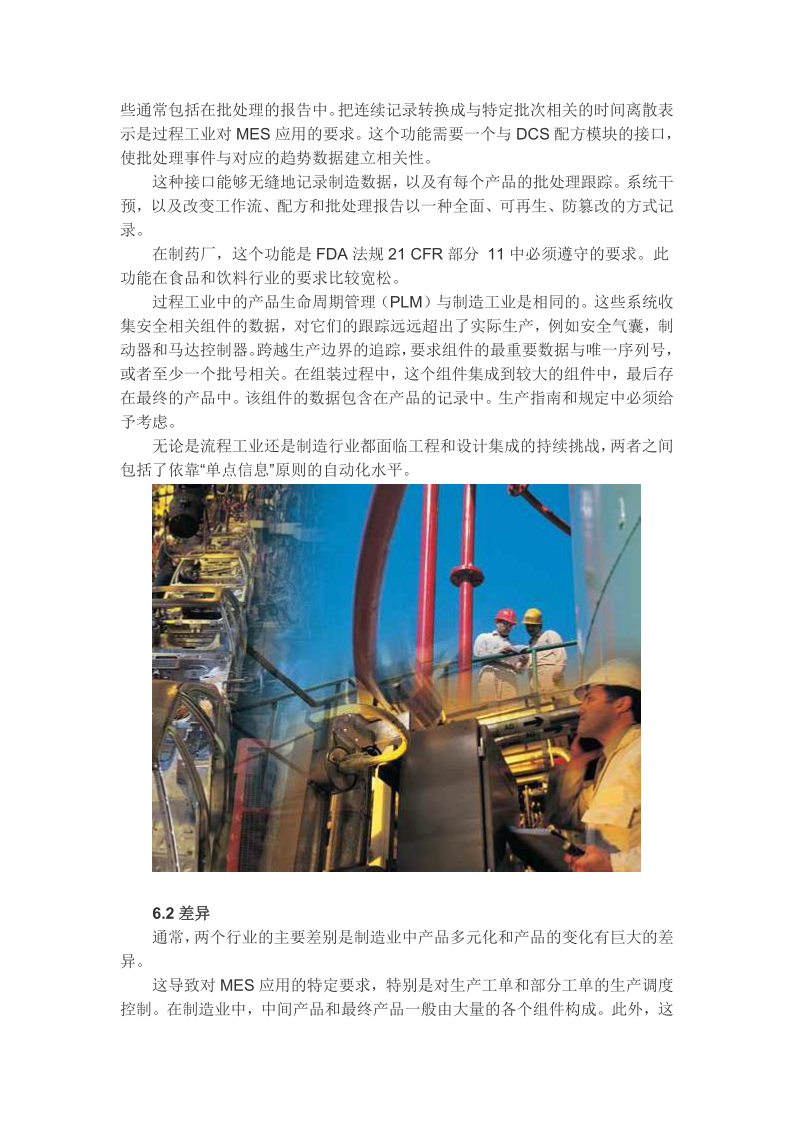 些通常包括在批处理的报告中。把连续记录转换成与特定批次相关的时间离散表示是过程工业对 MES 应用的要求。这个功能需要一个与 DCS 配方模块的接口，使批处理事件与对应的趋势数据建立相关性。

这种接口能够无缝地记录制造数据，以及有每个产品的批处理跟踪。系统干预，以及改变工作流、配方和批处理报告以一种全面、可再生、防篡改的方式记录。

在制药厂，这个功能是 FDA 法规 21 CFR 部分 11 中必须遵守的要求。此功能在食品和饮料行业的要求比较宽松。

过程工业中的产品生命周期管理（PLM）与制造工业是相同的。这些系统收集安全相关组件的数据，对它们的跟踪远远超出了实际生产，例如安全气囊，制动器和马达控制器。跨越生产边界的追踪，要求组件的最重要数据与唯一序列号，或者至少一个批号相关。在组装过程中，这个组件集成到较大的组件中，最后存在最终的产品中。该组件的数据包含在产品的记录中。生产指南和规定中必须给予考虑。

无论是流程工业还是制造行业都面临工程和设计集成的持续挑战，两者之间包括了依靠“单点信息”原则的自动化水平。

6.2 差异

通常，两个行业的主要差别是制造业中产品多元化和产品的变化有巨大的差异。

这导致对 MES 应用的特定要求，特别是对生产工单和部分工单的生产调度控制。在制造业中，中间产品和最终产品一般由大量的各个组件构成。此外，这